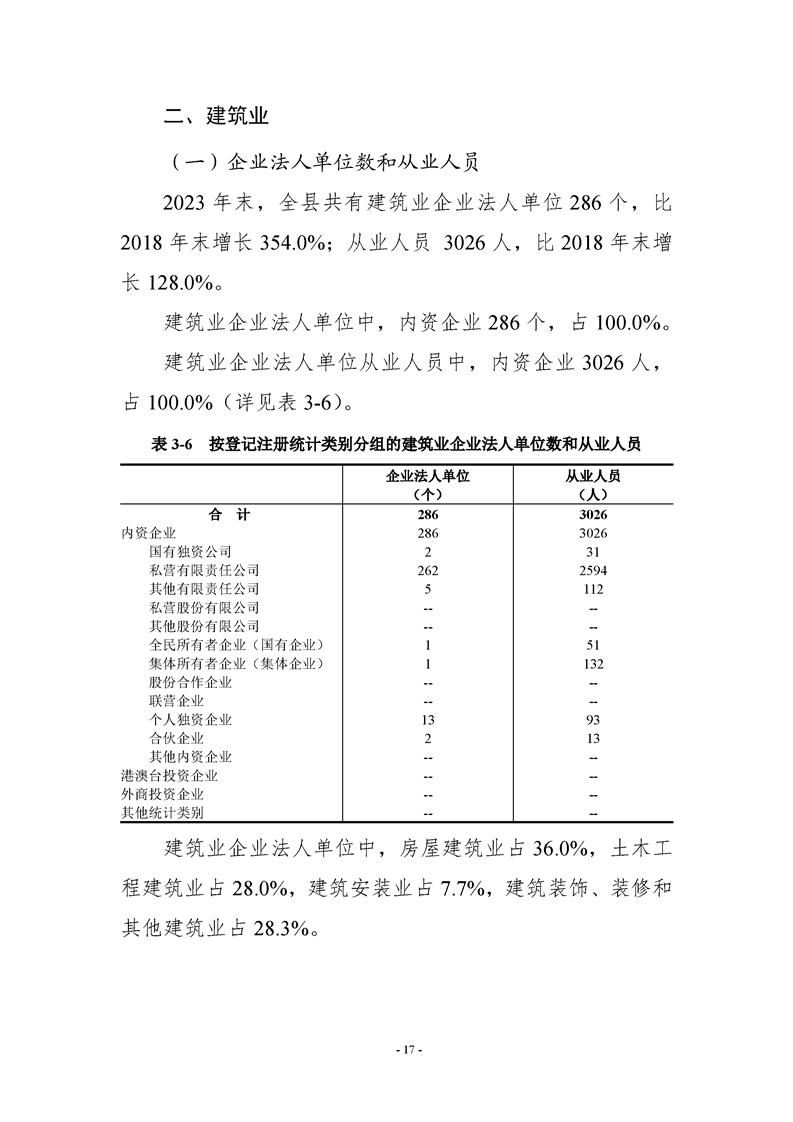 二、建筑业

（一）企业法人单位数和从业人员

2023 年末，全县共有建筑业企业法人单位 286 个，比 2018 年末增长 354.0%；从业人员 3026 人，比 2018 年末增长 128.0%。

建筑业企业法人单位中，内资企业 286 个，占 100.0%。

建筑业企业法人单位从业人员中，内资企业 3026 人，占 100.0%（详见表 3-6）。

表 3-6 按登记注册统计类别分组的建筑业企业法人单位数和从业人员

| | 企业法人单位（个） | 从业人员（人） |
|---|---|---|
| 合 计 | 286 | 3026 |
| 内资企业 | 286 | 3026 |
| 国有独资公司 | 2 | 31 |
| 私营有限责任公司 | 262 | 2594 |
| 其他有限责任公司 | 5 | 112 |
| 私营股份有限公司 | -- | -- |
| 其他股份有限公司 | -- | -- |
| 全民所有者企业（国有企业） | 1 | 51 |
| 集体所有者企业（集体企业） | 1 | 132 |
| 股份合作企业 | -- | -- |
| 联营企业 | -- | -- |
| 个人独资企业 | 13 | 93 |
| 合伙企业 | 2 | 13 |
| 其他内资企业 | -- | -- |
| 港澳台投资企业 | -- | -- |
| 外商投资企业 | -- | -- |
| 其他统计类别 | -- | -- |

建筑业企业法人单位中，房屋建筑业占 36.0%，土木工程建筑业占 28.0%，建筑安装业占 7.7%，建筑装饰、装修和其他建筑业占 28.3%。

- 17 -